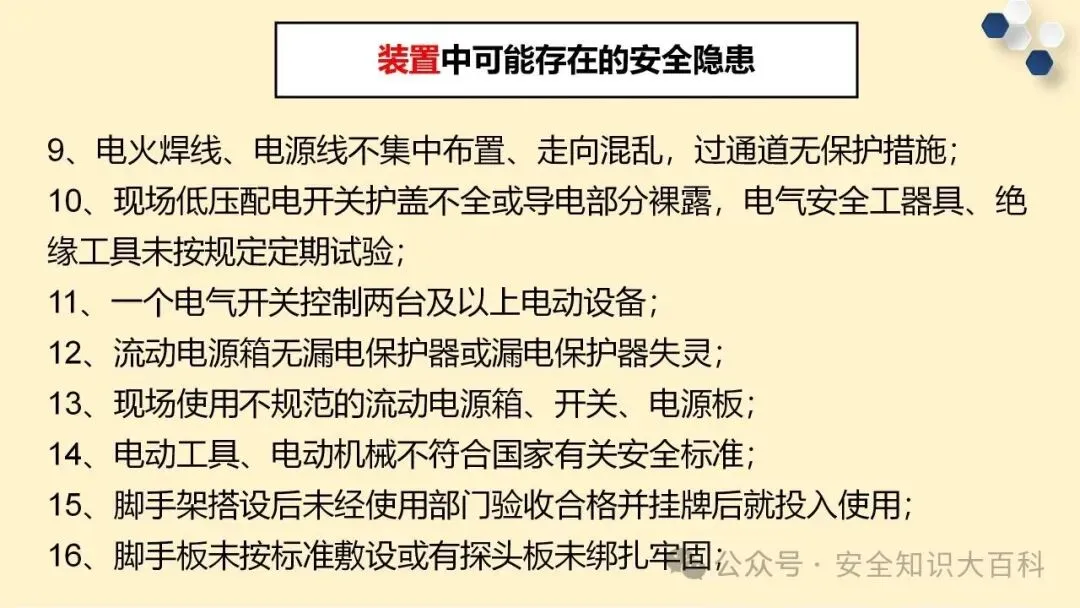 装置中可能存在的安全隐患

9、电火焊线、电源线不集中布置、走向混乱，过通道无保护措施；

10、现场低压配电开关护盖不全或导电部分裸露，电气安全工器具、绝缘工具未按规定定期试验；

11、一个电气开关控制两台及以上电动设备；

12、流动电源箱无漏电保护器或漏电保护器失灵；

13、现场使用不规范的流动电源箱、开关、电源板；

14、电动工具、电动机械不符合国家有关安全标准；

15、脚手架搭设后未经使用部门验收合格并挂牌后就投入使用；

16、脚手板未按标准敷设或有探头板未绑扎牢固；

公众号 · 安全知识大百科